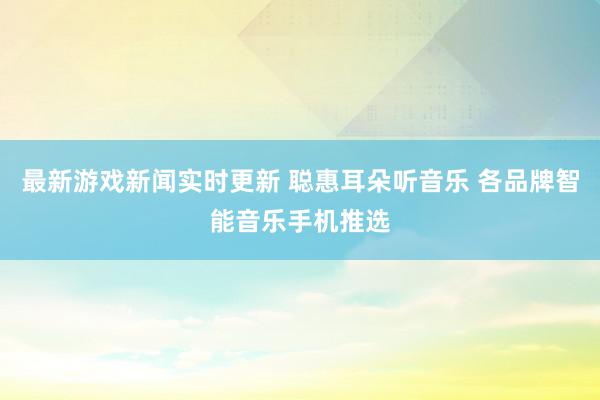 最新游戏新闻实时更新 聪惠耳朵听音乐 各品牌智能音乐手机推选